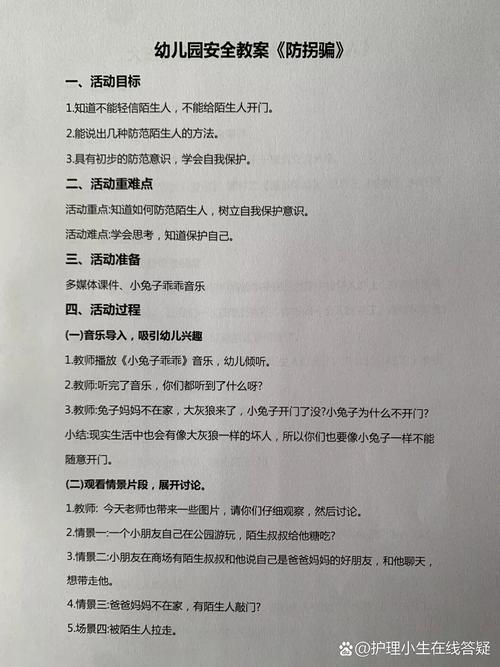 幼儿园安全教案《防拐骗》

一、活动目标

1.知道不能轻信陌生人，不能给陌生人开门。

2.能说出几种防范陌生人的方法。

3.具有初步的防范意识，学会自我保护。

二、活动重难点

活动重点:知道如何防范陌生人，树立自我保护意识。

活动难点:学会思考，知道保护自己。

三、活动准备

多媒体课件、小兔子乖乖音乐

四、活动过程

(一)音乐导入，吸引幼儿兴趣

1.教师播放《小兔子乖乖》音乐，幼儿倾听。

2.教师:听完了音乐，你们都听到了什么呀?

3.教师:兔子妈妈不在家，大灰狼来了，小兔子开门了没?小兔子为什么不开门?

小结:现实生活中也会有像大灰狼一样的坏人，所以你们也要像小兔子一样不能随意开门。

(二)观看情景片段，展开讨论。

1.教师: 今天老师也带来一些图片，请你们仔细观察，然后讨论。

2.情景一:一个小朋友自己在公园游玩，陌生叔叔给他糖吃?

3.情景二:小朋友在商场有陌生叔叔和他说自己是爸爸妈妈的好朋友，和他聊天，想带走他。

4.情景三:爸爸妈妈不在家，有陌生人敲门?

5.场景四:被陌生人拉走。

@护理小生在线答疑